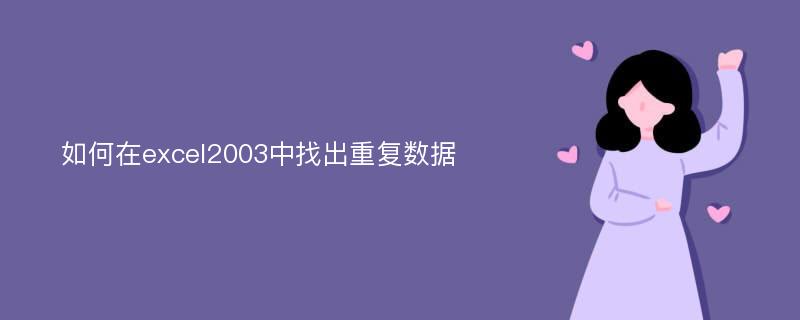 如何在excel2003中找出重复数据